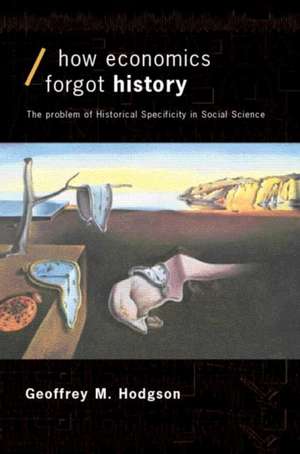 how economics forgot history

The problem of Historical Specificity in Social Science

Geoffrey M. Hodgson